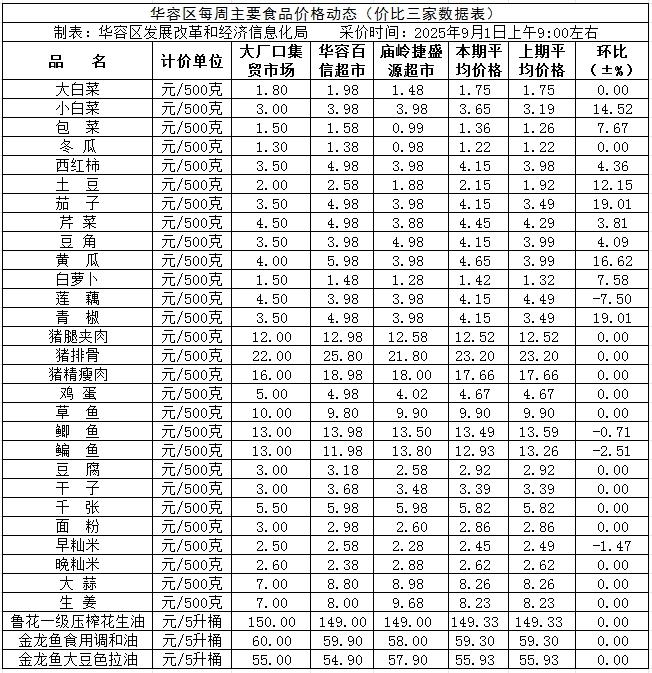 华容区每周主要食品价格动态（价比三家数据表）

制表：华容区发展改革和经济信息化局　　采价时间：2025年9月1日上午9:00左右

| 品　名 | 计价单位 | 大厂口集贸市场 | 华容百信超市 | 庙岭捷盛源超市 | 本期平均价格 | 上期平均价格 | 环比（±%） |
|---|---|---|---|---|---|---|---|
| 大白菜 | 元/500克 | 1.80 | 1.98 | 1.48 | 1.75 | 1.75 | 0.00 |
| 小白菜 | 元/500克 | 3.00 | 3.98 | 3.98 | 3.65 | 3.19 | 14.52 |
| 包　菜 | 元/500克 | 1.50 | 1.58 | 0.99 | 1.36 | 1.26 | 7.67 |
| 冬　瓜 | 元/500克 | 1.30 | 1.38 | 0.98 | 1.22 | 1.22 | 0.00 |
| 西红柿 | 元/500克 | 3.50 | 4.98 | 3.98 | 4.15 | 3.98 | 4.36 |
| 土　豆 | 元/500克 | 2.00 | 2.58 | 1.88 | 2.15 | 1.92 | 12.15 |
| 茄　子 | 元/500克 | 3.50 | 4.98 | 3.98 | 4.15 | 3.49 | 19.01 |
| 芹　菜 | 元/500克 | 4.50 | 4.98 | 3.88 | 4.45 | 4.29 | 3.81 |
| 豆　角 | 元/500克 | 3.50 | 3.98 | 4.98 | 4.15 | 3.99 | 4.09 |
| 黄　瓜 | 元/500克 | 4.00 | 5.98 | 3.98 | 4.65 | 3.99 | 16.62 |
| 白萝卜 | 元/500克 | 1.50 | 1.48 | 1.28 | 1.42 | 1.32 | 7.58 |
| 莲　藕 | 元/500克 | 4.50 | 3.98 | 3.98 | 4.15 | 4.49 | -7.50 |
| 青　椒 | 元/500克 | 3.50 | 4.98 | 3.98 | 4.15 | 3.49 | 19.01 |
| 猪腿夹肉 | 元/500克 | 12.00 | 12.98 | 12.58 | 12.52 | 12.52 | 0.00 |
| 猪排骨 | 元/500克 | 22.00 | 25.80 | 21.80 | 23.20 | 23.20 | 0.00 |
| 猪精瘦肉 | 元/500克 | 16.00 | 18.98 | 18.00 | 17.66 | 17.66 | 0.00 |
| 鸡　蛋 | 元/500克 | 5.00 | 4.98 | 4.02 | 4.67 | 4.67 | 0.00 |
| 草　鱼 | 元/500克 | 10.00 | 9.80 | 9.90 | 9.90 | 9.90 | 0.00 |
| 鲫　鱼 | 元/500克 | 13.00 | 13.98 | 13.50 | 13.49 | 13.59 | -0.71 |
| 鳊　鱼 | 元/500克 | 13.00 | 11.98 | 13.80 | 12.93 | 13.26 | -2.51 |
| 豆　腐 | 元/500克 | 3.00 | 3.18 | 2.58 | 2.92 | 2.92 | 0.00 |
| 干　子 | 元/500克 | 3.00 | 3.68 | 3.48 | 3.39 | 3.39 | 0.00 |
| 千　张 | 元/500克 | 5.50 | 5.98 | 5.98 | 5.82 | 5.82 | 0.00 |
| 面　粉 | 元/500克 | 3.00 | 2.98 | 2.60 | 2.86 | 2.86 | 0.00 |
| 早籼米 | 元/500克 | 2.50 | 2.58 | 2.28 | 2.45 | 2.49 | -1.47 |
| 晚籼米 | 元/500克 | 2.60 | 2.38 | 2.88 | 2.62 | 2.62 | 0.00 |
| 大　蒜 | 元/500克 | 7.00 | 8.80 | 8.98 | 8.26 | 8.26 | 0.00 |
| 生　姜 | 元/500克 | 7.00 | 8.00 | 9.68 | 8.23 | 8.23 | 0.00 |
| 鲁花一级压榨花生油 | 元/5升桶 | 150.00 | 149.00 | 149.00 | 149.33 | 149.33 | 0.00 |
| 金龙鱼食用调和油 | 元/5升桶 | 60.00 | 59.90 | 58.00 | 59.30 | 59.30 | 0.00 |
| 金龙鱼大豆色拉油 | 元/5升桶 | 55.00 | 54.90 | 57.90 | 55.93 | 55.93 | 0.00 |